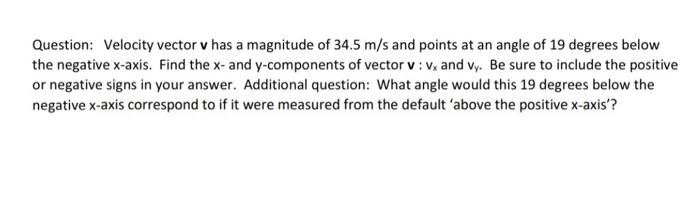 Question: Velocity vector **v** has a magnitude of 34.5 m/s and points at an angle of 19 degrees below the negative x-axis. Find the x- and y-components of vector **v** : $v_x$ and $v_y$. Be sure to include the positive or negative signs in your answer. Additional question: What angle would this 19 degrees below the negative x-axis correspond to if it were measured from the default 'above the positive x-axis'?